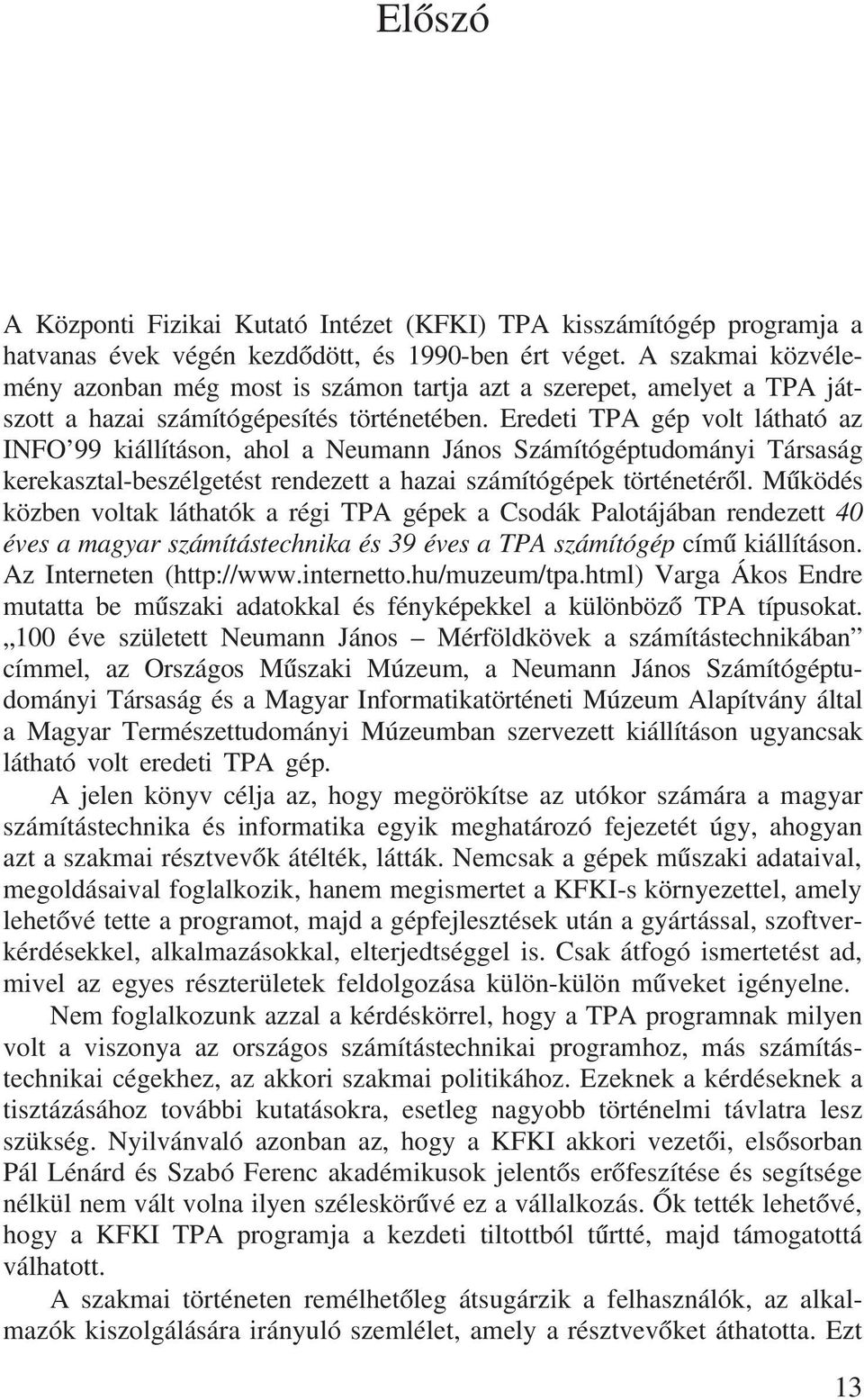 Előszó

A Központi Fizikai Kutató Intézet (KFKI) TPA kisszámítógép programja a hatvanas évek végén kezdődött, és 1990-ben ért véget. A szakmai közvélemény azonban még most is számon tartja azt a szerepet, amelyet a TPA játszott a hazai számítógépesítés történetében. Eredeti TPA gép volt látható az INFO'99 kiállításon, ahol a Neumann János Számítógéptudományi Társaság kerekasztal-beszélgetést rendezett a hazai számítógépek történetéről. Működés közben voltak láthatók a régi TPA gépek a Csodák Palotájában rendezett 40 éves a magyar számítástechnika és 39 éves a TPA számítógép című kiállításon. Az Interneten (http://www.internetto.hu/muzeum/tpa.html) Varga Ákos Endre mutatta be műszaki adatokkal és fényképekkel a különböző TPA típusokat. „100 éve született Neumann János – Mérföldkövek a számítástechnikában" címmel, az Országos Műszaki Múzeum, a Neumann János Számítógéptudományi Társaság és a Magyar Informatikatörténeti Múzeum Alapítvány által a Magyar Természettudományi Múzeumban szervezett kiállításon ugyancsak látható volt eredeti TPA gép.

A jelen könyv célja az, hogy megörökítse az utókor számára a magyar számítástechnika és informatika egyik meghatározó fejezetét úgy, ahogyan azt a szakmai résztvevők átélték, látták. Nemcsak a gépek műszaki adataival, megoldásaival foglalkozik, hanem megismertet a KFKI-s környezettel, amely lehetővé tette a programot, majd a gépfejlesztések után a gyártással, szoftverkérdésekkel, alkalmazásokkal, elterjedtséggel is. Csak átfogó ismertetést ad, mivel az egyes részterületek feldolgozása külön-külön műveket igényelne.

Nem foglalkozunk azzal a kérdéskörrel, hogy a TPA programnak milyen volt a viszonya az országos számítástechnikai programhoz, más számítástechnikai cégekhez, az akkori szakmai politikához. Ezeknek a kérdéseknek a tisztázásához további kutatásokra, esetleg nagyobb történelmi távlatra lesz szükség. Nyilvánvaló azonban az, hogy a KFKI akkori vezetői, elsősorban Pál Lénárd és Szabó Ferenc akadémikusok jelentős erőfeszítése és segítsége nélkül nem vált volna ilyen széleskörűvé ez a vállalkozás. Ők tették lehetővé, hogy a KFKI TPA programja a kezdeti tiltottból tűrtté, majd támogatottá válhatott.

A szakmai történeten remélhetőleg átsugárzik a felhasználók, az alkalmazók kiszolgálására irányuló szemlélet, amely a résztvevőket áthatotta. Ezt

13